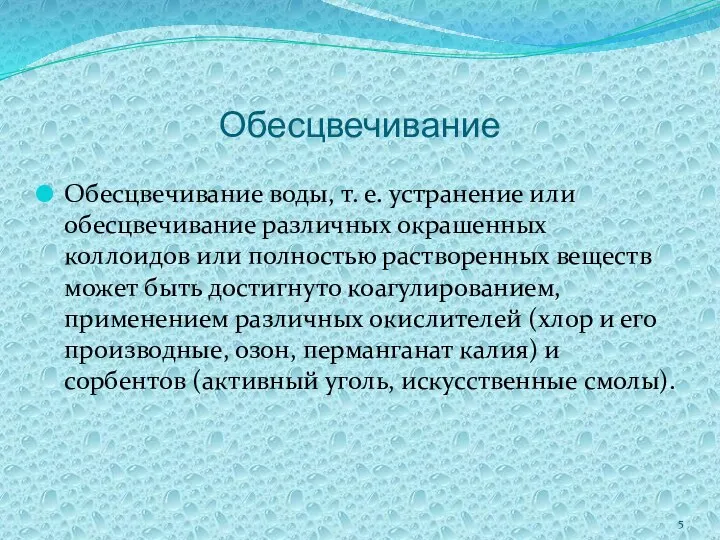 Обесцвечивание

Обесцвечивание воды, т. е. устранение или обесцвечивание различных окрашенных коллоидов или полностью растворенных веществ может быть достигнуто коагулированием, применением различных окислителей (хлор и его производные, озон, перманганат калия) и сорбентов (активный уголь, искусственные смолы).

5